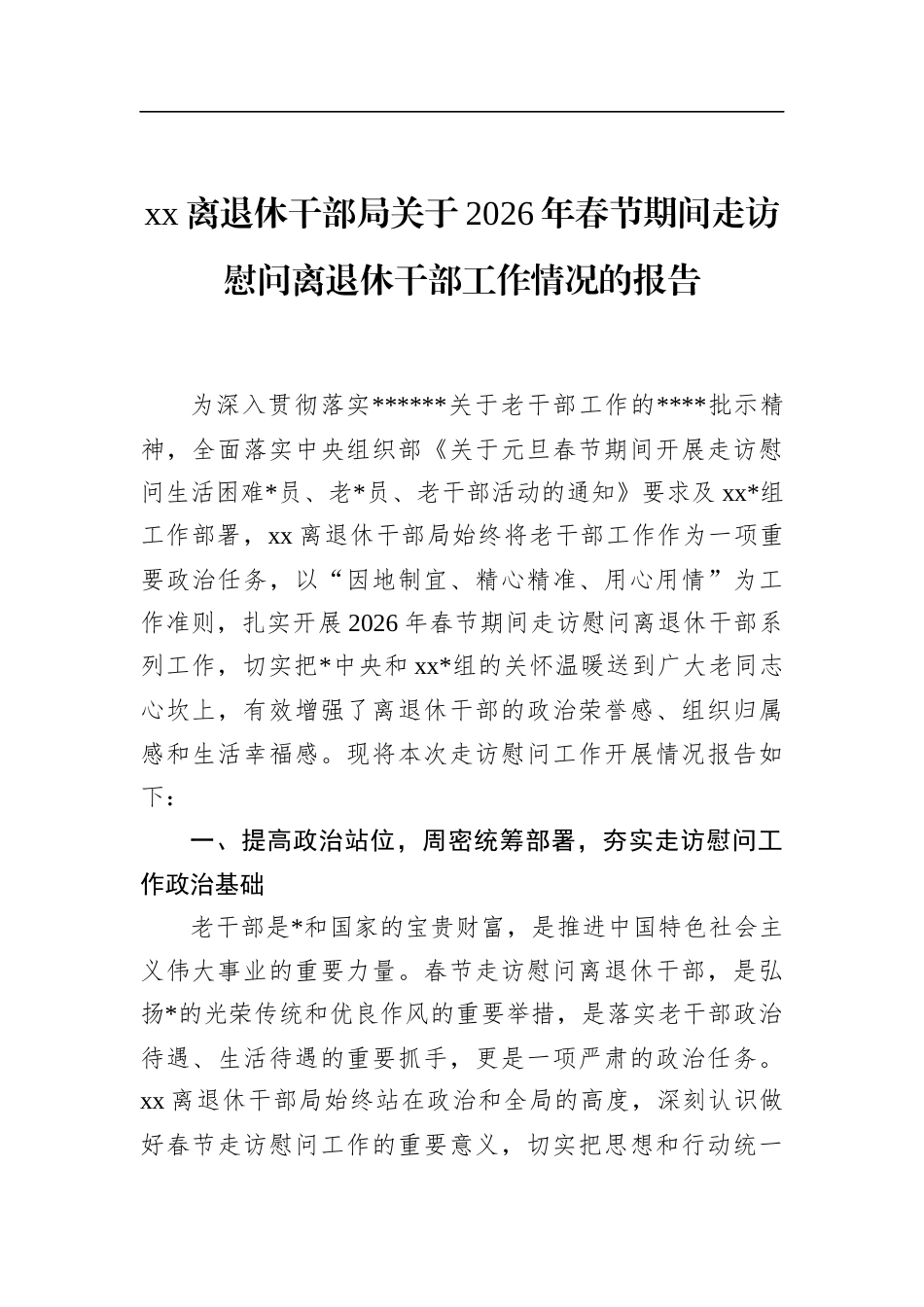 xx 离退休干部局关于 2026 年春节期间走访慰问离退休干部工作情况的报告

为深入贯彻落实******关于老干部工作的****批示精神，全面落实中央组织部《关于元旦春节期间开展走访慰问生活困难*员、老*员、老干部活动的通知》要求及 xx*组工作部署，xx 离退休干部局始终将老干部工作作为一项重要政治任务，以“因地制宜、精心精准、用心用情”为工作准则，扎实开展 2026 年春节期间走访慰问离退休干部系列工作，切实把*中央和 xx*组的关怀温暖送到广大老同志心坎上，有效增强了离退休干部的政治荣誉感、组织归属感和生活幸福感。现将本次走访慰问工作开展情况报告如下：

一、提高政治站位，周密统筹部署，夯实走访慰问工作政治基础

老干部是*和国家的宝贵财富，是推进中国特色社会主义伟大事业的重要力量。春节走访慰问离退休干部，是弘扬*的光荣传统和优良作风的重要举措，是落实老干部政治待遇、生活待遇的重要抓手，更是一项严肃的政治任务。xx 离退休干部局始终站在政治和全局的高度，深刻认识做好春节走访慰问工作的重要意义，切实把思想和行动统一